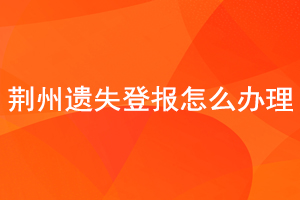 荆州遗失登报怎么办理